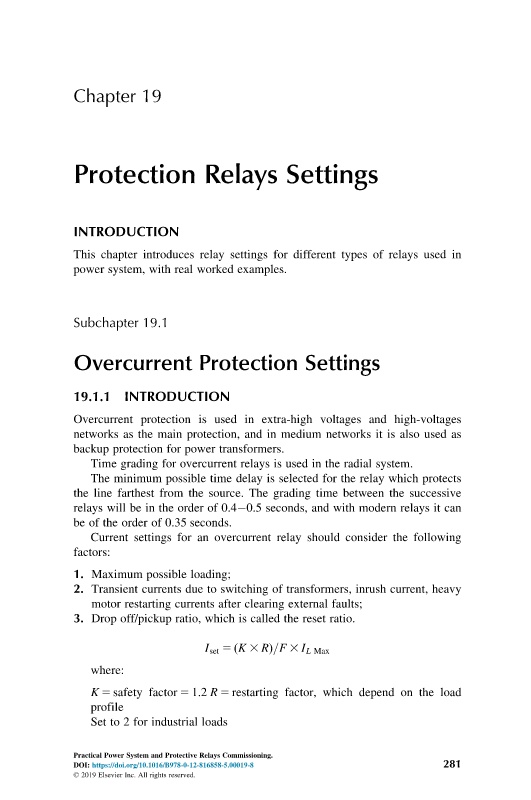 Chapter 19

Protection Relays Settings

INTRODUCTION

This chapter introduces relay settings for different types of relays used in power system, with real worked examples.

Subchapter 19.1

Overcurrent Protection Settings

19.1.1 INTRODUCTION

Overcurrent protection is used in extra-high voltages and high-voltages networks as the main protection, and in medium networks it is also used as backup protection for power transformers.

Time grading for overcurrent relays is used in the radial system.

The minimum possible time delay is selected for the relay which protects the line farthest from the source. The grading time between the successive relays will be in the order of 0.4–0.5 seconds, and with modern relays it can be of the order of 0.35 seconds.

Current settings for an overcurrent relay should consider the following factors:

1. Maximum possible loading;
2. Transient currents due to switching of transformers, inrush current, heavy motor restarting currents after clearing external faults;
3. Drop off/pickup ratio, which is called the reset ratio.

$I_{set} = (K \times R)/F \times I_{L\ Max}$

where:

$K$ = safety factor = 1.2 $R$ = restarting factor, which depend on the load profile

Set to 2 for industrial loads

Practical Power System and Protective Relays Commissioning.
DOI: https://doi.org/10.1016/B978-0-12-816858-5.00019-8
© 2019 Elsevier Inc. All rights reserved.

281